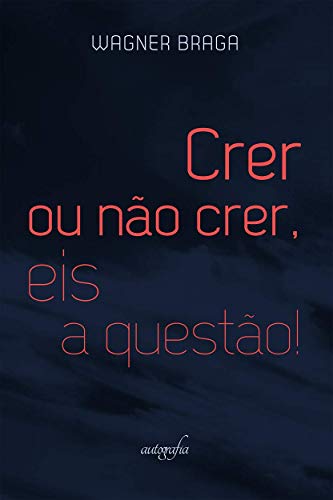 WAGNER BRAGA

Crer
ou não crer,
eis
a questão!

autografia